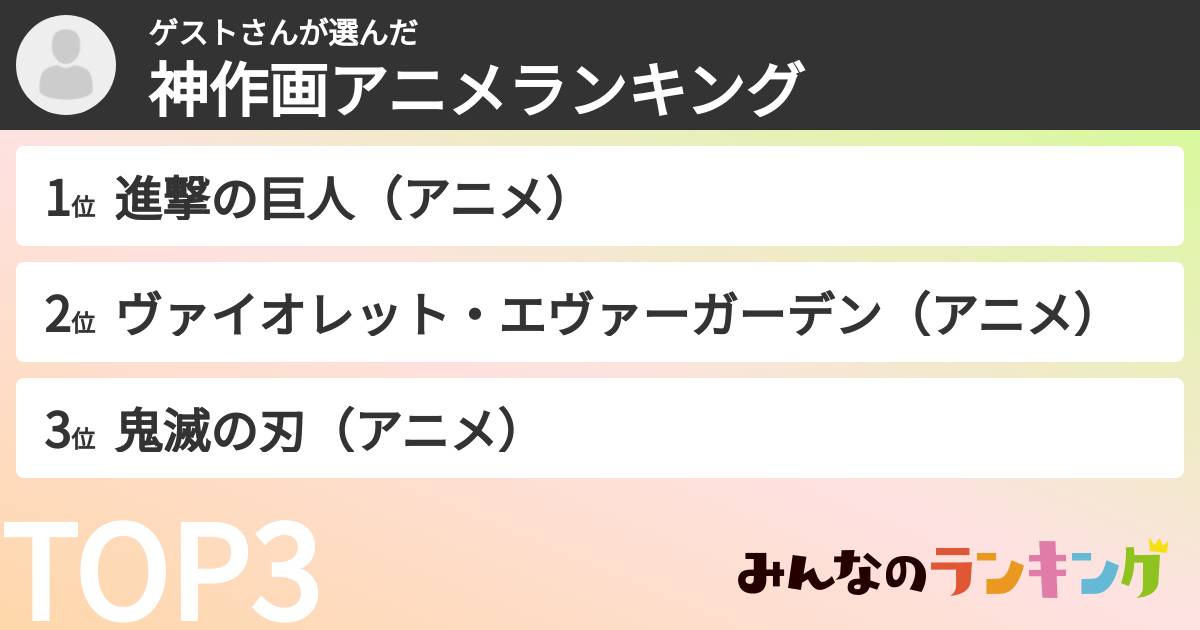 ゲストさんが選んだ
神作画アニメランキング

1位 進撃の巨人（アニメ）

2位 ヴァイオレット・エヴァーガーデン（アニメ）

3位 鬼滅の刃（アニメ）

TOP3

みんなのランキング